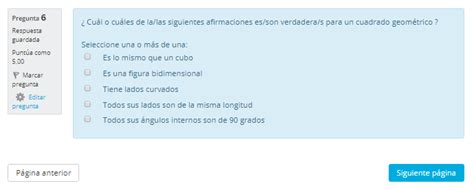 Pregunta 6

Respuesta guardada

Puntúa como 5.00

Marcar pregunta

Editar pregunta

¿ Cuál o cuáles de la/las siguientes afirmaciones es/son verdadera/s para un cuadrado geométrico ?

Seleccione una o más de una:

Es lo mismo que un cubo

Es una figura bidimensional

Tiene lados curvados

Todos sus lados son de la misma longitud

Todos sus ángulos internos son de 90 grados

Página anterior

Siguiente página